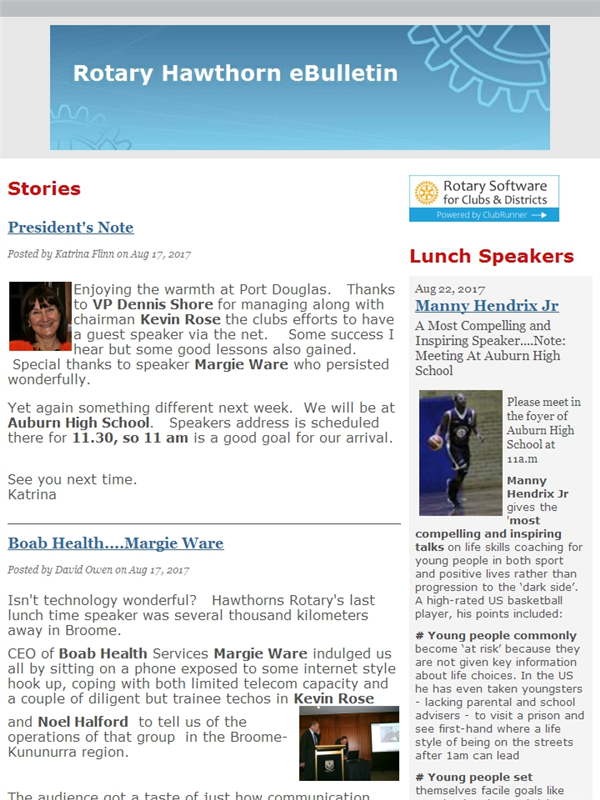 Rotary Hawthorn eBulletin

Stories

President's Note

Posted by Katrina Flinn on Aug 17, 2017

Enjoying the warmth at Port Douglas. Thanks to VP Dennis Shore for managing along with chairman Kevin Rose the clubs efforts to have a guest speaker via the net. Some success I hear but some good lessons also gained. Special thanks to speaker Margie Ware who persisted wonderfully.

Yet again something different next week. We will be at Auburn High School. Speakers address is scheduled there for 11.30, so 11 am is a good goal for our arrival.

See you next time.
Katrina

Boab Health....Margie Ware

Posted by David Owen on Aug 17, 2017

Isn't technology wonderful? Hawthorns Rotary's last lunch time speaker was several thousand kilometers away in Broome.

CEO of Boab Health Services Margie Ware indulged us all by sitting on a phone exposed to some internet style hook up, coping with both limited telecom capacity and a couple of diligent but trainee techos in Kevin Rose and Noel Halford to tell us of the operations of that group in the Broome-Kununurra region.

The audience got a taste of just how communication

Rotary Software for Clubs & Districts
Powered by ClubRunner

Lunch Speakers

Aug 22, 2017

Manny Hendrix Jr

A Most Compelling and Inspiring Speaker....Note: Meeting At Auburn High School

Please meet in the foyer of Auburn High School at 11a.m

Manny Hendrix Jr gives the 'most compelling and inspiring talks on life skills coaching for young people in both sport and positive lives rather than progression to the 'dark side'. A high-rated US basketball player, his points included:

# Young people commonly become 'at risk' because they are not given key information about life choices. In the US he has even taken youngsters - lacking parental and school advisers - to visit a prison and see first-hand where a life style of being on the streets after 1am can lead

# Young people set themselves facile goals like